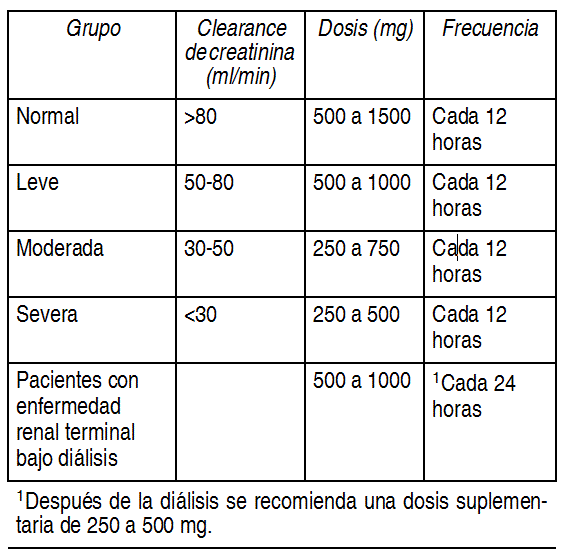 | Grupo | Clearance de creatinina (ml/min) | Dosis (mg) | Frecuencia |
|---|---|---|---|
| Normal | >80 | 500 a 1500 | Cada 12 horas |
| Leve | 50-80 | 500 a 1000 | Cada 12 horas |
| Moderada | 30-50 | 250 a 750 | Cada 12 horas |
| Severa | <30 | 250 a 500 | Cada 12 horas |
| Pacientes con enfermedad renal terminal bajo diálisis | | 500 a 1000 | $^1$Cada 24 horas |

$^1$Después de la diálisis se recomienda una dosis suplementaria de 250 a 500 mg.